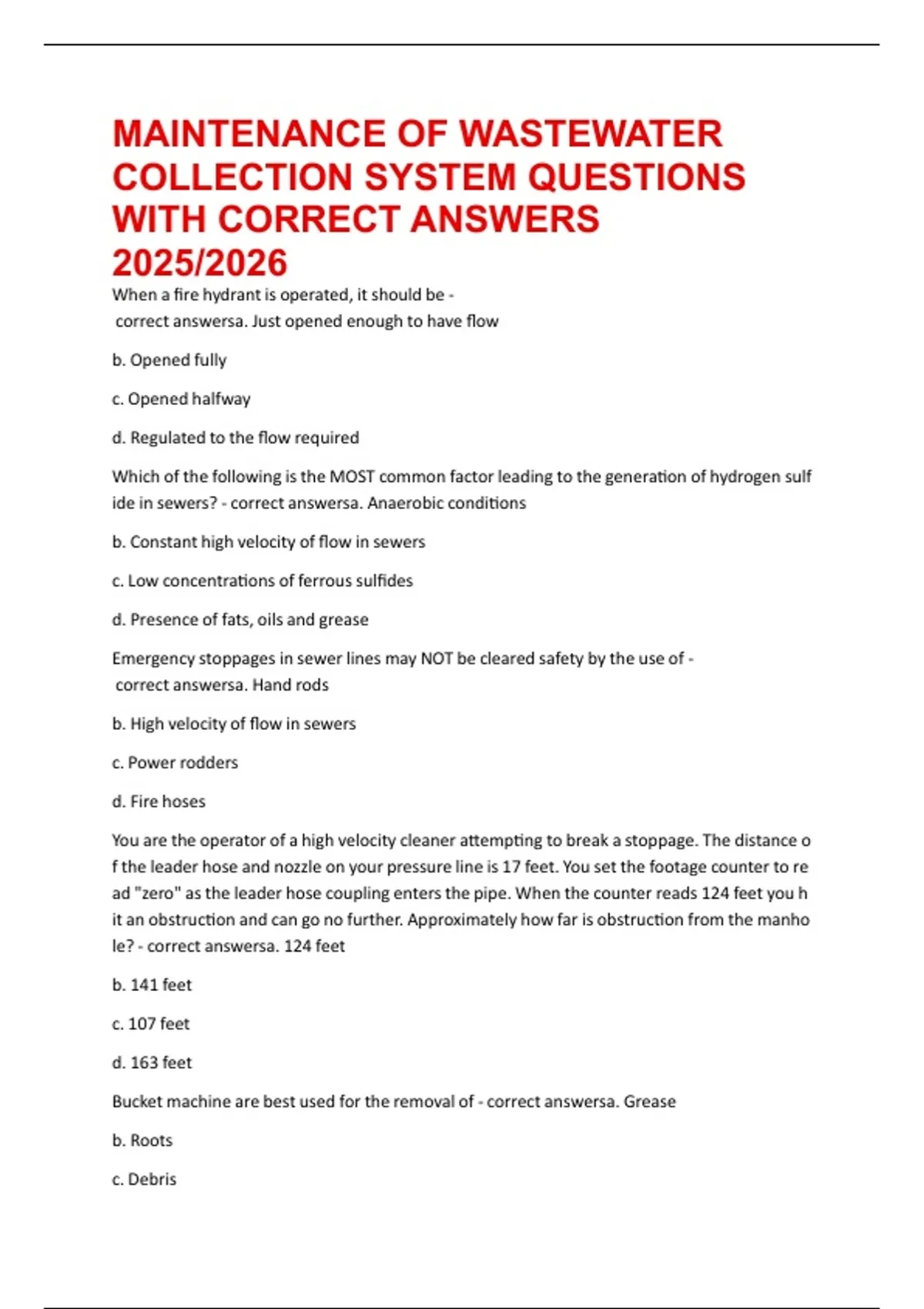 MAINTENANCE OF WASTEWATER COLLECTION SYSTEM QUESTIONS WITH CORRECT ANSWERS 2025/2026

When a fire hydrant is operated, it should be - correct answersa. Just opened enough to have flow

b. Opened fully

c. Opened halfway

d. Regulated to the flow required

Which of the following is the MOST common factor leading to the generation of hydrogen sulf ide in sewers? - correct answersa. Anaerobic conditions

b. Constant high velocity of flow in sewers

c. Low concentrations of ferrous sulfides

d. Presence of fats, oils and grease

Emergency stoppages in sewer lines may NOT be cleared safety by the use of - correct answersa. Hand rods

b. High velocity of flow in sewers

c. Power rodders

d. Fire hoses

You are the operator of a high velocity cleaner attempting to break a stoppage. The distance o f the leader hose and nozzle on your pressure line is 17 feet. You set the footage counter to re ad "zero" as the leader hose coupling enters the pipe. When the counter reads 124 feet you h it an obstruction and can go no further. Approximately how far is obstruction from the manho le? - correct answersa. 124 feet

b. 141 feet

c. 107 feet

d. 163 feet

Bucket machine are best used for the removal of - correct answersa. Grease

b. Roots

c. Debris